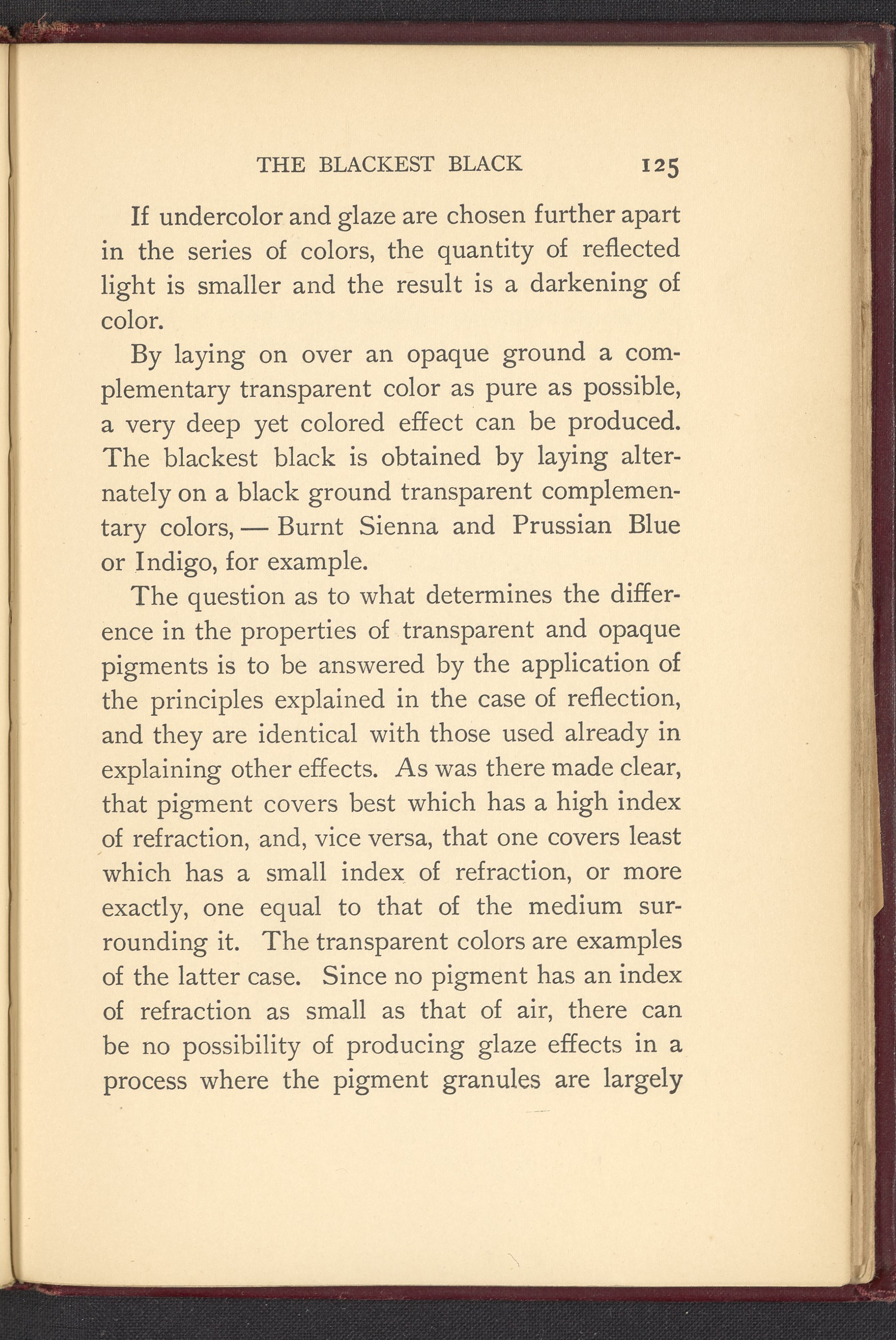 THE BLACKEST BLACK 125

If undercolor and glaze are chosen further apart in the series of colors, the quantity of reflected light is smaller and the result is a darkening of color.

By laying on over an opaque ground a complementary transparent color as pure as possible, a very deep yet colored effect can be produced. The blackest black is obtained by laying alternately on a black ground transparent complementary colors, — Burnt Sienna and Prussian Blue or Indigo, for example.

The question as to what determines the difference in the properties of transparent and opaque pigments is to be answered by the application of the principles explained in the case of reflection, and they are identical with those used already in explaining other effects. As was there made clear, that pigment covers best which has a high index of refraction, and, vice versa, that one covers least which has a small index of refraction, or more exactly, one equal to that of the medium surrounding it. The transparent colors are examples of the latter case. Since no pigment has an index of refraction as small as that of air, there can be no possibility of producing glaze effects in a process where the pigment granules are largely